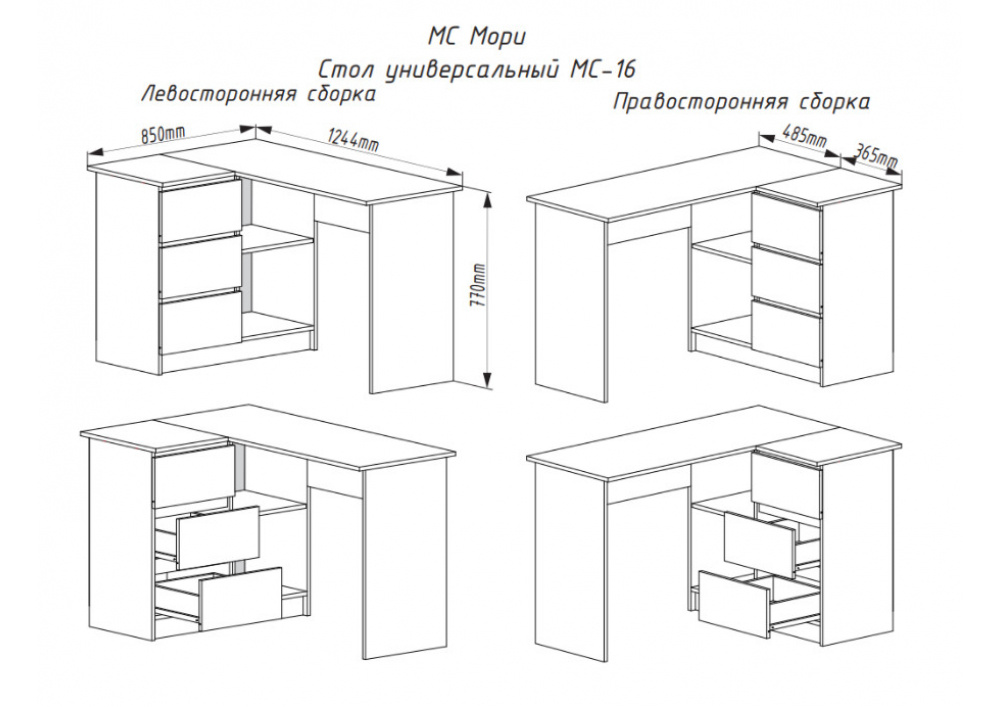 МС Мори
Стол универсальный МС-16

Левосторонняя сборка

Правосторонняя сборка

850mm

1244mm

770mm

485mm

365mm